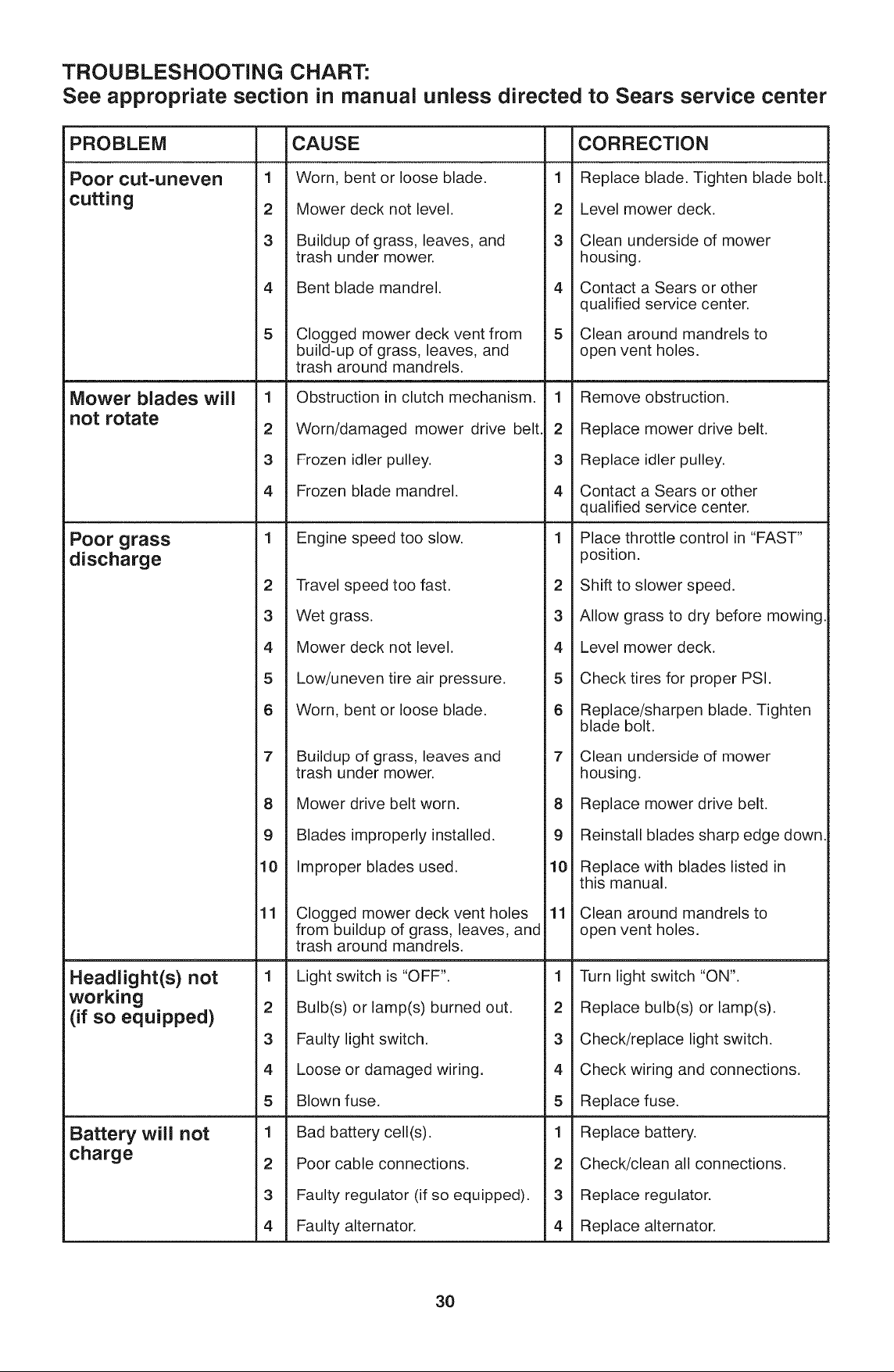 TROUBLESHOOTING CHART:
See appropriate section in manual unless directed to Sears service center

| PROBLEM | | CAUSE | | CORRECTION |
|---|---|---|---|---|
| Poor cut-uneven cutting | 1 | Worn, bent or loose blade. | 1 | Replace blade. Tighten blade bolt. |
| | 2 | Mower deck not level. | 2 | Level mower deck. |
| | 3 | Buildup of grass, leaves, and trash under mower. | 3 | Clean underside of mower housing. |
| | 4 | Bent blade mandrel. | 4 | Contact a Sears or other qualified service center. |
| | 5 | Clogged mower deck vent from build-up of grass, leaves, and trash around mandrels. | 5 | Clean around mandrels to open vent holes. |
| Mower blades will not rotate | 1 | Obstruction in clutch mechanism. | 1 | Remove obstruction. |
| | 2 | Worn/damaged mower drive belt. | 2 | Replace mower drive belt. |
| | 3 | Frozen idler pulley. | 3 | Replace idler pulley. |
| | 4 | Frozen blade mandrel. | 4 | Contact a Sears or other qualified service center. |
| Poor grass discharge | 1 | Engine speed too slow. | 1 | Place throttle control in "FAST" position. |
| | 2 | Travel speed too fast. | 2 | Shift to slower speed. |
| | 3 | Wet grass. | 3 | Allow grass to dry before mowing. |
| | 4 | Mower deck not level. | 4 | Level mower deck. |
| | 5 | Low/uneven tire air pressure. | 5 | Check tires for proper PSI. |
| | 6 | Worn, bent or loose blade. | 6 | Replace/sharpen blade. Tighten blade bolt. |
| | 7 | Buildup of grass, leaves and trash under mower. | 7 | Clean underside of mower housing. |
| | 8 | Mower drive belt worn. | 8 | Replace mower drive belt. |
| | 9 | Blades improperly installed. | 9 | Reinstall blades sharp edge down. |
| | 10 | Improper blades used. | 10 | Replace with blades listed in this manual. |
| | 11 | Clogged mower deck vent holes from buildup of grass, leaves, and trash around mandrels. | 11 | Clean around mandrels to open vent holes. |
| Headlight(s) not working (if so equipped) | 1 | Light switch is "OFF". | 1 | Turn light switch "ON". |
| | 2 | Bulb(s) or lamp(s) burned out. | 2 | Replace bulb(s) or lamp(s). |
| | 3 | Faulty light switch. | 3 | Check/replace light switch. |
| | 4 | Loose or damaged wiring. | 4 | Check wiring and connections. |
| | 5 | Blown fuse. | 5 | Replace fuse. |
| Battery will not charge | 1 | Bad battery cell(s). | 1 | Replace battery. |
| | 2 | Poor cable connections. | 2 | Check/clean all connections. |
| | 3 | Faulty regulator (if so equipped). | 3 | Replace regulator. |
| | 4 | Faulty alternator. | 4 | Replace alternator. |

30